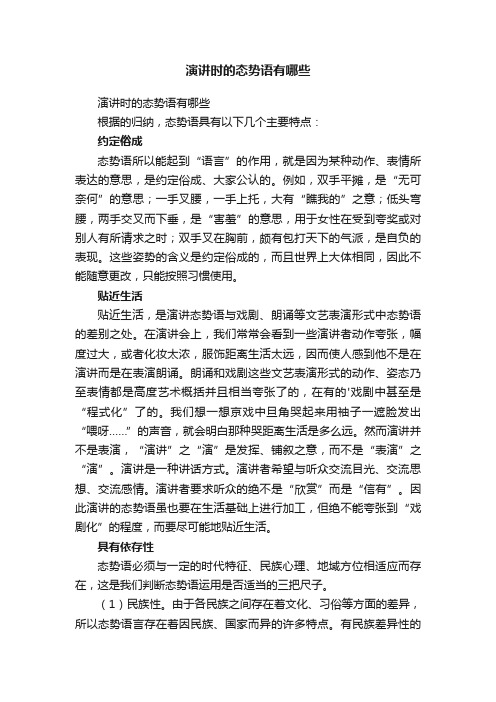 演讲时的态势语有哪些

演讲时的态势语有哪些

根据的归纳，态势语具有以下几个主要特点：

约定俗成

态势语所以能起到“语言”的作用，就是因为某种动作、表情所表达的意思，是约定俗成、大家公认的。例如，双手平摊，是“无可奈何”的意思；一手叉腰，一手上托，大有“瞧我的”之意；低头弯腰，两手交叉而下垂，是“害羞”的意思，用于女性在受到夸奖或对别人有所请求之时；双手叉在胸前，颇有包打天下的气派，是自负的表现。这些姿势的含义是约定俗成的，而且世界上大体相同，因此不能随意更改，只能按照习惯使用。

贴近生活

贴近生活，是演讲态势语与戏剧、朗诵等文艺表演形式中态势语的差别之处。在演讲会上，我们常常会看到一些演讲者动作夸张，幅度过大，或者化妆太浓，服饰距离生活太远，因而使人感到他不是在演讲而是在表演朗诵。朗诵和戏剧这些文艺表演形式的动作、姿态乃至表情都是高度艺术概括并且相当夸张了的，在有的'戏剧中甚至是“程式化”了的。我们想一想京戏中旦角哭起来用袖子一遮脸发出“喂呀......”的声音，就会明白那种哭距离生活是多么远。然而演讲并不是表演，“演讲”之“演”是发挥、铺叙之意，而不是“表演”之“演”。演讲是一种讲话方式。演讲者希望与听众交流目光、交流思想、交流感情。演讲者要求听众的绝不是“欣赏”而是“信有”。因此演讲的态势语虽也要在生活基础上进行加工，但绝不能夸张到“戏剧化”的程度，而要尽可能地贴近生活。

具有依存性

态势语必须与一定的时代特征、民族心理、地域方位相适应而存在，这是我们判断态势语运用是否适当的三把尺子。

（1）民族性。由于各民族之间存在着文化、习俗等方面的差异，所以态势语言存在着因民族、国家而异的许多特点。有民族差异性的